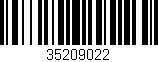 35209022